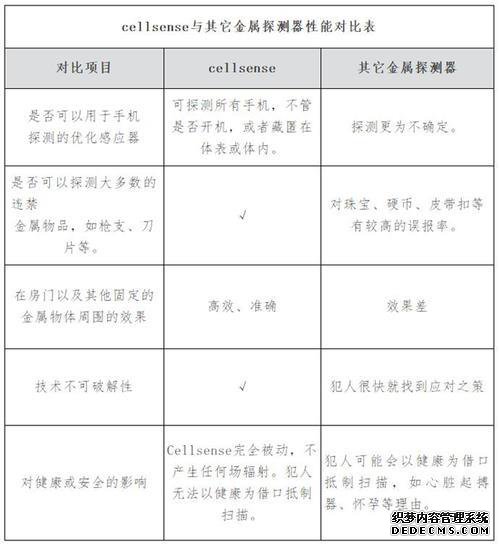 cellsense与其它金属探测器性能对比表

| 对比项目 | cellsense | 其它金属探测器 |
|---|---|---|
| 是否可以用于手机探测的优化感应器 | 可探测所有手机，不管是否开机，或者藏匿在体表或体内。 | 探测更为不确定。 |
| 是否可以探测大多数的违禁金属物品，如枪支、刀片等。 | √ | 对珠宝、硬币、皮带扣等有较高的误报率。 |
| 在房门以及其他固定的金属物体周围的效果 | 高效、准确 | 效果差 |
| 技术不可破解性 | √ | 犯人很快就找到应对之策 |
| 对健康或安全的影响 | Cellsense完全被动，不产生任何场辐射。犯人无法以健康为借口抵制扫描。 | 犯人可能会以健康为借口抵制扫描，如心脏起搏器、怀孕等理由。 |

织梦内容管理系统
DEDECMS.COM